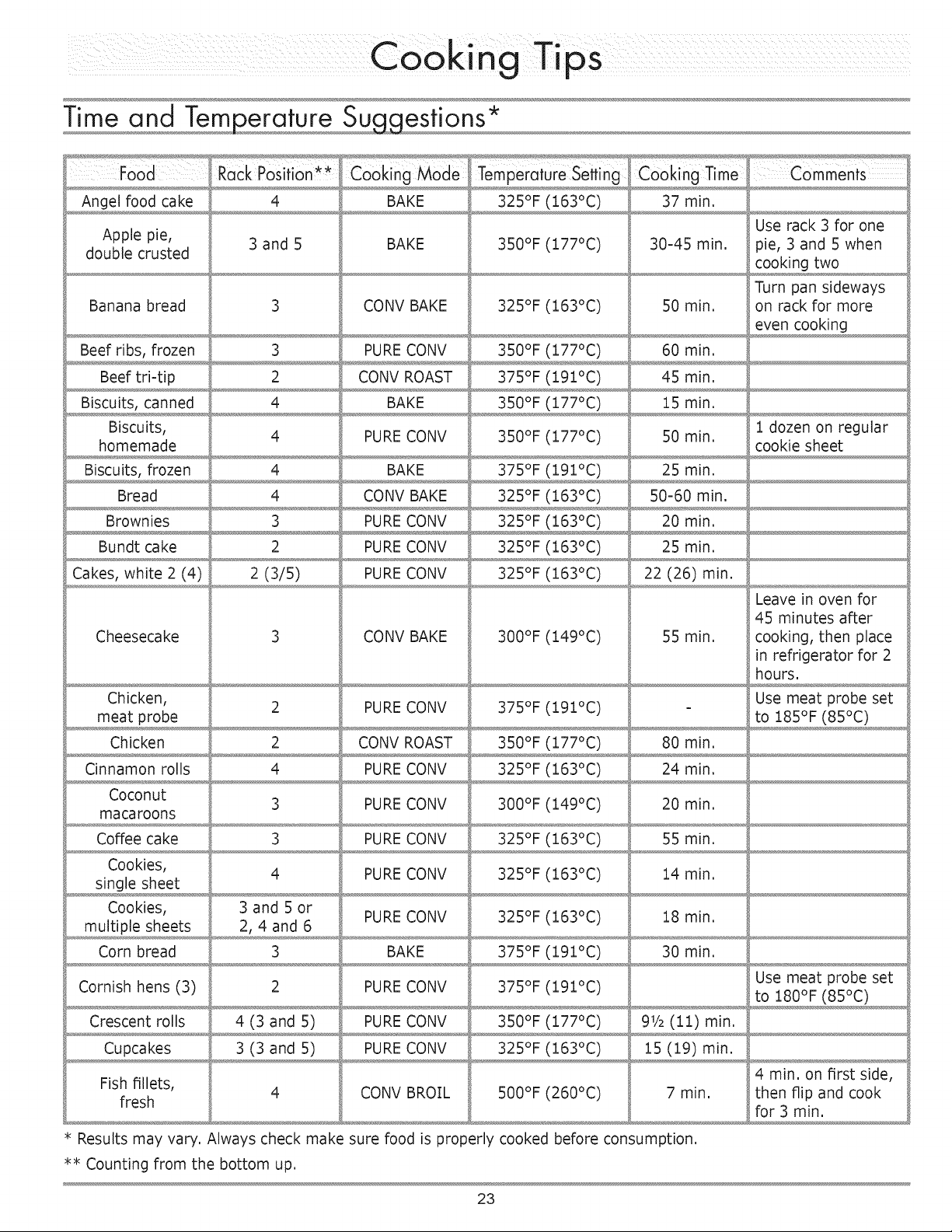 Cooking Tips

Time and Temperature Suggestions*

| Food | Rack Position** | Cooking Mode | Temperature Setting | Cooking Time | Comments |
|---|---|---|---|---|---|
| Angel food cake | 4 | BAKE | 325°F (163°C) | 37 min. | |
| Apple pie, double crusted | 3 and 5 | BAKE | 350°F (177°C) | 30-45 min. | Use rack 3 for one pie, 3 and 5 when cooking two |
| Banana bread | 3 | CONV BAKE | 325°F (163°C) | 50 min. | Turn pan sideways on rack for more even cooking |
| Beef ribs, frozen | 3 | PURE CONV | 350°F (177°C) | 60 min. | |
| Beef tri-tip | 2 | CONV ROAST | 375°F (191°C) | 45 min. | |
| Biscuits, canned | 4 | BAKE | 350°F (177°C) | 15 min. | |
| Biscuits, homemade | 4 | PURE CONV | 350°F (177°C) | 50 min. | 1 dozen on regular cookie sheet |
| Biscuits, frozen | 4 | BAKE | 375°F (191°C) | 25 min. | |
| Bread | 4 | CONV BAKE | 325°F (163°C) | 50-60 min. | |
| Brownies | 3 | PURE CONV | 325°F (163°C) | 20 min. | |
| Bundt cake | 2 | PURE CONV | 325°F (163°C) | 25 min. | |
| Cakes, white 2 (4) | 2 (3/5) | PURE CONV | 325°F (163°C) | 22 (26) min. | |
| Cheesecake | 3 | CONV BAKE | 300°F (149°C) | 55 min. | Leave in oven for 45 minutes after cooking, then place in refrigerator for 2 hours. |
| Chicken, meat probe | 2 | PURE CONV | 375°F (191°C) | - | Use meat probe set to 185°F (85°C) |
| Chicken | 2 | CONV ROAST | 350°F (177°C) | 80 min. | |
| Cinnamon rolls | 4 | PURE CONV | 325°F (163°C) | 24 min. | |
| Coconut macaroons | 3 | PURE CONV | 300°F (149°C) | 20 min. | |
| Coffee cake | 3 | PURE CONV | 325°F (163°C) | 55 min. | |
| Cookies, single sheet | 4 | PURE CONV | 325°F (163°C) | 14 min. | |
| Cookies, multiple sheets | 3 and 5 or 2, 4 and 6 | PURE CONV | 325°F (163°C) | 18 min. | |
| Corn bread | 3 | BAKE | 375°F (191°C) | 30 min. | |
| Cornish hens (3) | 2 | PURE CONV | 375°F (191°C) | | Use meat probe set to 180°F (85°C) |
| Crescent rolls | 4 (3 and 5) | PURE CONV | 350°F (177°C) | 9½ (11) min. | |
| Cupcakes | 3 (3 and 5) | PURE CONV | 325°F (163°C) | 15 (19) min. | |
| Fish fillets, fresh | 4 | CONV BROIL | 500°F (260°C) | 7 min. | 4 min. on first side, then flip and cook for 3 min. |

* Results may vary. Always check make sure food is properly cooked before consumption.

** Counting from the bottom up.

23